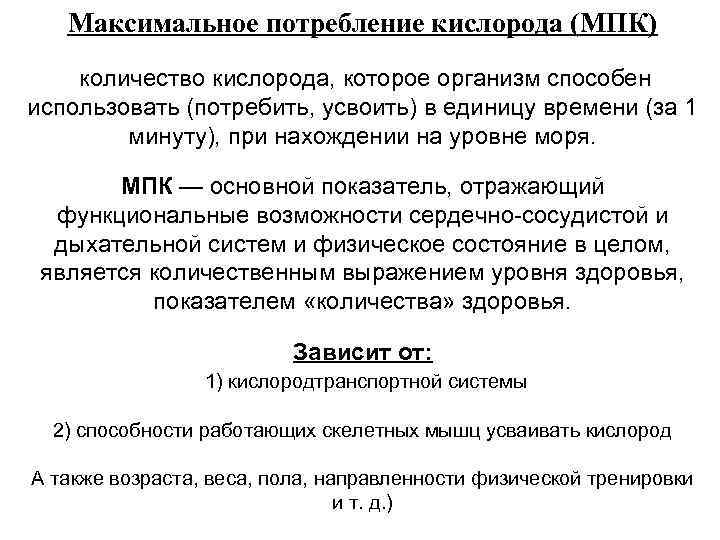 Максимальное потребление кислорода (МПК)

количество кислорода, которое организм способен использовать (потребить, усвоить) в единицу времени (за 1 минуту), при нахождении на уровне моря.

МПК — основной показатель, отражающий функциональные возможности сердечно-сосудистой и дыхательной систем и физическое состояние в целом, является количественным выражением уровня здоровья, показателем «количества» здоровья.

Зависит от:

1) кислородтранспортной системы

2) способности работающих скелетных мышц усваивать кислород

А также возраста, веса, пола, направленности физической тренировки и т. д.)